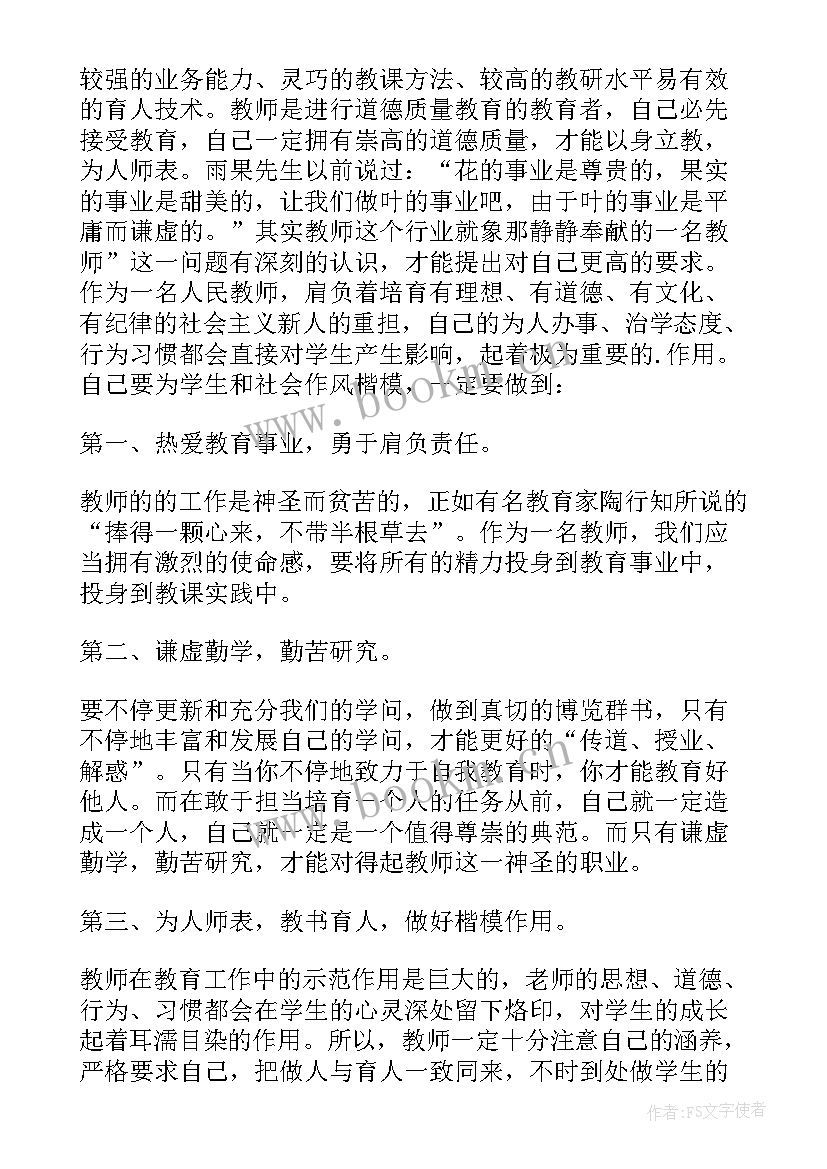 较强的业务能力、灵巧的教课方法、较高的教研水平易有效的育人技术。教师是进行道德质量教育的教育者，自己必先接受教育，自己一定拥有崇高的道德质量，才能以身立教，为人师表。雨果先生以前说过：“花的事业是尊贵的，果实的事业是甜美的，让我们做叶的事业吧，由于叶的事业是平庸而谦虚的。”其实教师这个行业就象那静静奉献的一名教师”这一问题有深刻的认识，才能提出对自己更高的要求。作为一名人民教师，肩负着培育有理想、有道德、有文化、有纪律的社会主义新人的重担，自己的为人办事、治学态度、行为习惯都会直接对学生产生影响，起着极为重要的.作用。自己要为学生和社会作风楷模，一定要做到：

第一、热爱教育事业，勇于肩负责任。

教师的的工作是神圣而贫苦的，正如有名教育家陶行知所说的“捧得一颗心来，不带半根草去”。作为一名教师，我们应当拥有激烈的使命感，要将所有的精力投身到教育事业中，投身到教课实践中。

第二、谦虚勤学，勤苦研究。

要不停更新和充分我们的学问，做到真切的博览群书，只有不停地丰富和发展自己的学问，才能更好的“传道、授业、解惑”。只有当你不停地致力于自我教育时，你才能教育好他人。而在敢于担当培育一个人的任务从前，自己就一定造成一个人，自己就一定是一个值得尊崇的典范。而只有谦虚勤学，勤苦研究，才能对得起教师这一神圣的职业。

第三、为人师表，教书育人，做好楷模作用。

教师在教育工作中的示范作用是巨大的，老师的思想、道德、行为、习惯都会在学生的心灵深处留下烙印，对学生的成长起着耳濡目染的作用。所以，教师一定十分注意自己的涵养，严格要求自己，把做人与育人一致同来，不时到处做学生的

www.bookm.com

作者：FS文字使者